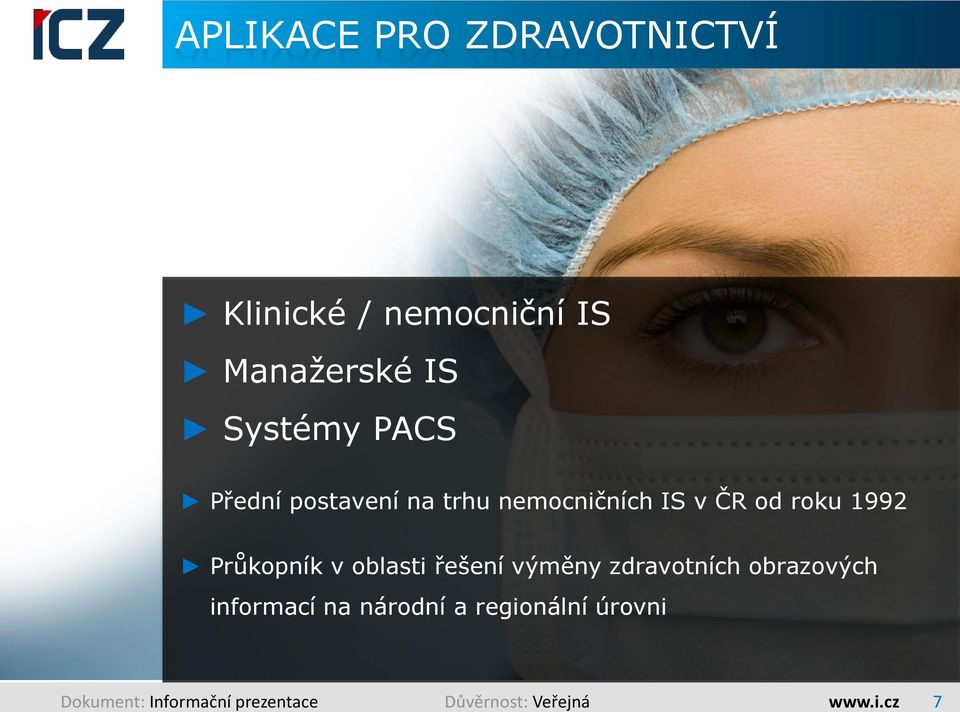 ICZ

APLIKACE PRO ZDRAVOTNICTVÍ

► Klinické / nemocniční IS

► Manažerské IS

► Systémy PACS

► Přední postavení na trhu nemocničních IS v ČR od roku 1992

► Průkopník v oblasti řešení výměny zdravotních obrazových informací na národní a regionální úrovni

Dokument: Informační prezentace Důvěrnost: Veřejná www.i.cz 7